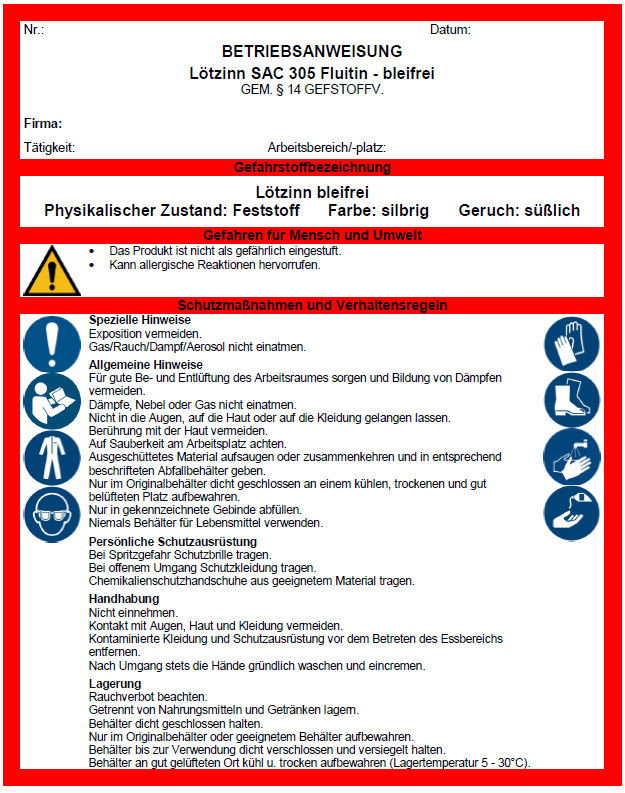 Nr.: Datum:

BETRIEBSANWEISUNG
Lötzinn SAC 305 Fluitin - bleifrei
GEM. § 14 GEFSTOFFV.

Firma:

Tätigkeit: Arbeitsbereich/-platz:

Gefahrstoffbezeichnung

Lötzinn bleifrei
Physikalischer Zustand: Feststoff Farbe: silbrig Geruch: süßlich

Gefahren für Mensch und Umwelt

• Das Produkt ist nicht als gefährlich eingestuft.
• Kann allergische Reaktionen hervorrufen.

Schutzmaßnahmen und Verhaltensregeln

Spezielle Hinweise
Exposition vermeiden.
Gas/Rauch/Dampf/Aerosol nicht einatmen.

Allgemeine Hinweise
Für gute Be- und Entlüftung des Arbeitsraumes sorgen und Bildung von Dämpfen vermeiden.
Dämpfe, Nebel oder Gas nicht einatmen.
Nicht in die Augen, auf die Haut oder auf die Kleidung gelangen lassen.
Berührung mit der Haut vermeiden.
Auf Sauberkeit am Arbeitsplatz achten.
Ausgeschüttetes Material aufsaugen oder zusammenkehren und in entsprechend beschrifteten Abfallbehälter geben.
Nur im Originalbehälter dicht geschlossen an einem kühlen, trockenen und gut belüfteten Platz aufbewahren.
Nur in gekennzeichnete Gebinde abfüllen.
Niemals Behälter für Lebensmittel verwenden.

Persönliche Schutzausrüstung
Bei Spritzgefahr Schutzbrille tragen.
Bei offenem Umgang Schutzkleidung tragen.
Chemikalienschutzhandschuhe aus geeignetem Material tragen.

Handhabung
Nicht einnehmen.
Kontakt mit Augen, Haut und Kleidung vermeiden.
Kontaminierte Kleidung und Schutzausrüstung vor dem Betreten des Essbereichs entfernen.
Nach Umgang stets die Hände gründlich waschen und eincremen.

Lagerung
Rauchverbot beachten.
Getrennt von Nahrungsmitteln und Getränken lagern.
Behälter dicht geschlossen halten.
Nur im Originalbehälter oder geeignetem Behälter aufbewahren.
Behälter bis zur Verwendung dicht verschlossen und versiegelt halten.
Behälter an gut gelüfteten Ort kühl u. trocken aufbewahren (Lagertemperatur 5 - 30°C).